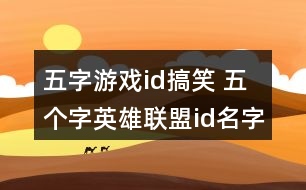 五字游戏id搞笑 五个字英雄联盟id名字